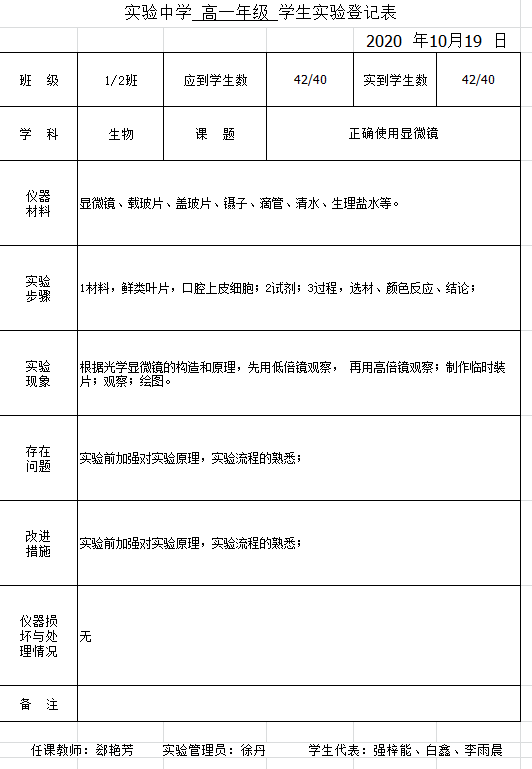 实验中学 高一年级 学生实验登记表

2020 年10月19 日

| 班 级 | 1/2班 | 应到学生数 | 42/40 | 实到学生数 | 42/40 |
|---|---|---|---|---|---|
| 学 科 | 生物 | 课 题 | 正确使用显微镜 | | |
| 仪器材料 | 显微镜、载玻片、盖玻片、镊子、滴管、清水、生理盐水等。 | | | | |
| 实验步骤 | 1材料，鲜类叶片，口腔上皮细胞；2试剂；3过程，选材、颜色反应、结论； | | | | |
| 实验现象 | 根据光学显微镜的构造和原理，先用低倍镜观察， 再用高倍镜观察；制作临时装片；观察；绘图。 | | | | |
| 存在问题 | 实验前加强对实验原理，实验流程的熟悉； | | | | |
| 改进措施 | 实验前加强对实验原理，实验流程的熟悉； | | | | |
| 仪器损坏与处理情况 | 无 | | | | |
| 备 注 | | | | | |

任课教师：郄艳芳 实验管理员：徐丹 学生代表：强梓能、白鑫、李雨晨